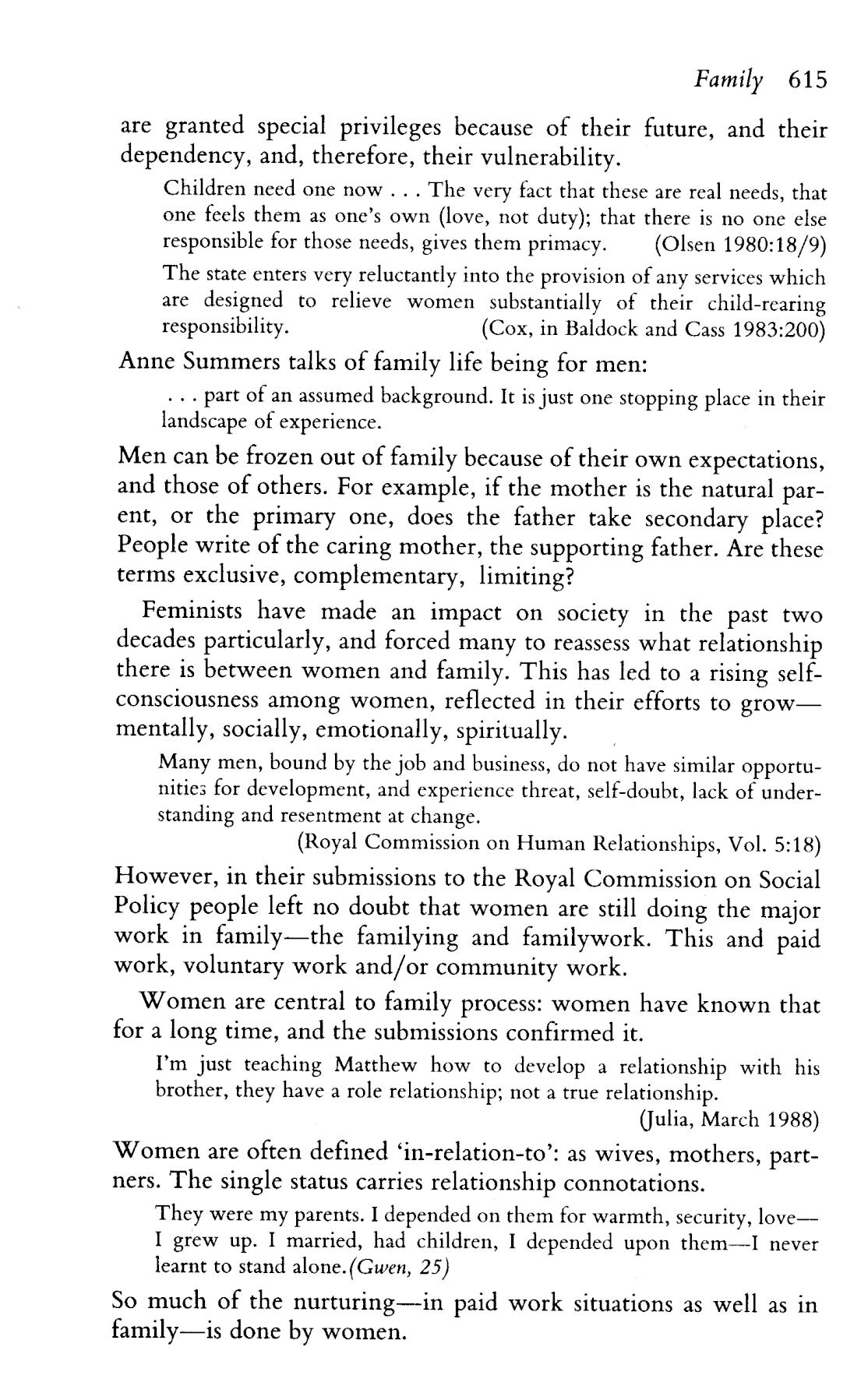 Family 615

are granted special privileges because of their future, and their dependency, and, therefore, their vulnerability.

Children need one now . . . The very fact that these are real needs, that one feels them as one's own (love, not duty); that there is no one else responsible for those needs, gives them primacy. (Olsen 1980:18/9)

The state enters very reluctantly into the provision of any services which are designed to relieve women substantially of their child-rearing responsibility. (Cox, in Baldock and Cass 1983:200)

Anne Summers talks of family life being for men:

. . . part of an assumed background. It is just one stopping place in their landscape of experience.

Men can be frozen out of family because of their own expectations, and those of others. For example, if the mother is the natural parent, or the primary one, does the father take secondary place? People write of the caring mother, the supporting father. Are these terms exclusive, complementary, limiting?

Feminists have made an impact on society in the past two decades particularly, and forced many to reassess what relationship there is between women and family. This has led to a rising self-consciousness among women, reflected in their efforts to grow—mentally, socially, emotionally, spiritually.

Many men, bound by the job and business, do not have similar opportunities for development, and experience threat, self-doubt, lack of understanding and resentment at change.
(Royal Commission on Human Relationships, Vol. 5:18)

However, in their submissions to the Royal Commission on Social Policy people left no doubt that women are still doing the major work in family—the familying and familywork. This and paid work, voluntary work and/or community work.

Women are central to family process: women have known that for a long time, and the submissions confirmed it.

I'm just teaching Matthew how to develop a relationship with his brother, they have a role relationship; not a true relationship.
(Julia, March 1988)

Women are often defined 'in-relation-to': as wives, mothers, partners. The single status carries relationship connotations.

They were my parents. I depended on them for warmth, security, love—I grew up. I married, had children, I depended upon them—I never learnt to stand alone.(Gwen, 25)

So much of the nurturing—in paid work situations as well as in family—is done by women.